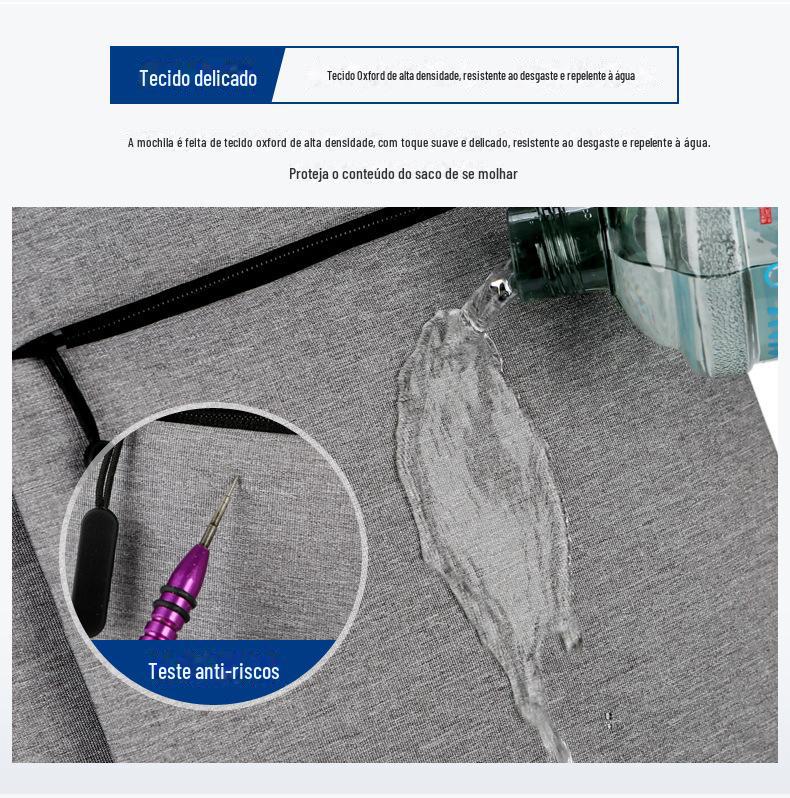 Tecido delicado

Tecido Oxford de alta densidade, resistente ao desgaste e repelente à água

A mochila é feita de tecido oxford de alta densidade, com toque suave e delicado, resistente ao desgaste e repelente à água.

Proteja o conteúdo do saco de se molhar

Teste anti-riscos